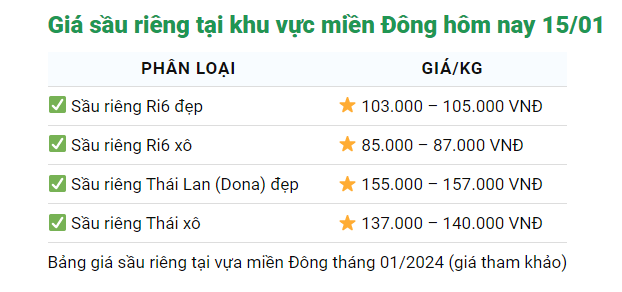 Giá sầu riêng tại khu vực miền Đông hôm nay 15/01

| PHÂN LOẠI | GIÁ/KG |
|---|---|
| ✅ Sầu riêng Ri6 đẹp | ⭐ 103.000 – 105.000 VNĐ |
| ✅ Sầu riêng Ri6 xô | ⭐ 85.000 – 87.000 VNĐ |
| ✅ Sầu riêng Thái Lan (Dona) đẹp | ⭐ 155.000 – 157.000 VNĐ |
| ✅ Sầu riêng Thái xô | ⭐ 137.000 – 140.000 VNĐ |

Bảng giá sầu riêng tại vựa miền Đông tháng 01/2024 (giá tham khảo)